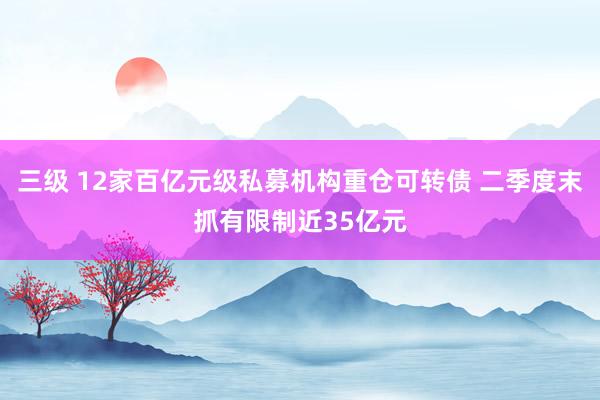 三级 12家百亿元级私募机构重仓可转债 二季度末抓有限制近35亿元